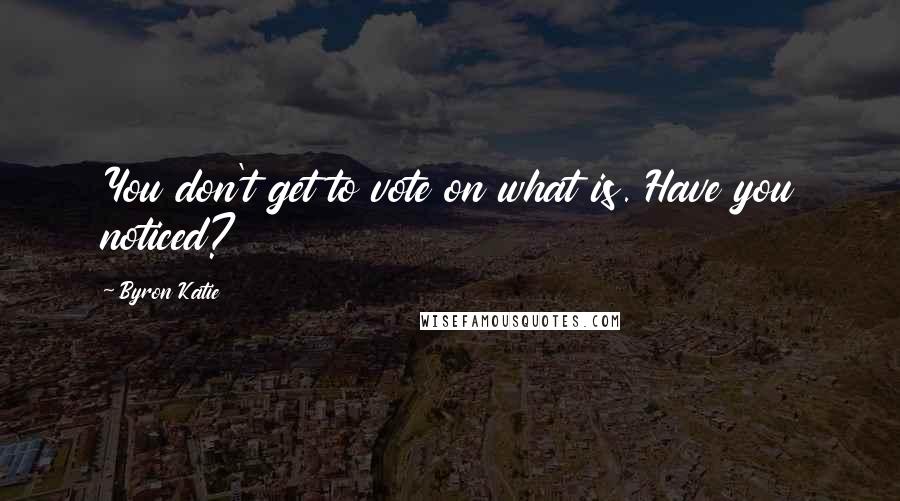 You don't get to vote on what is. Have you noticed?

- Byron Katie

WISEFAMOUSQUOTES.COM